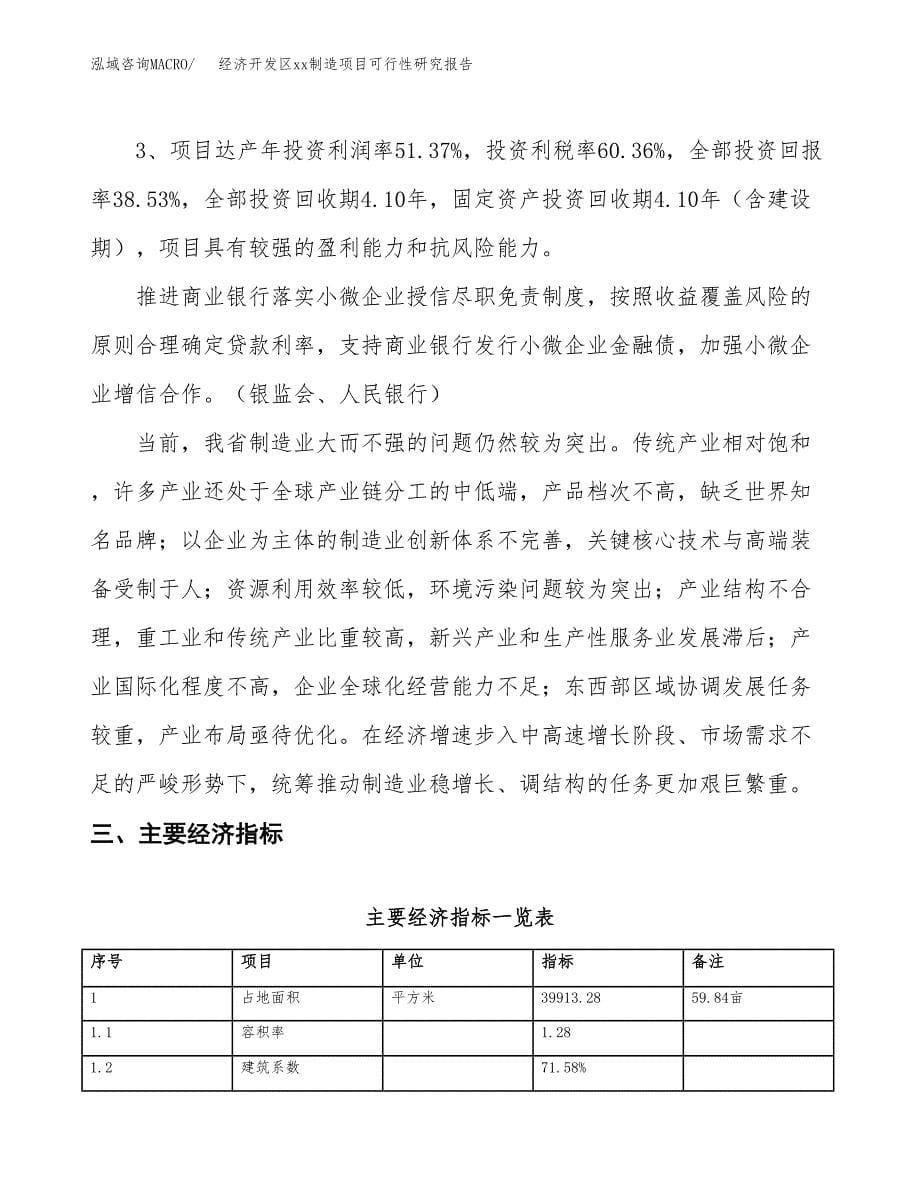 泓域咨询MACRO/ 经济开发区xx制造项目可行性研究报告

3、项目达产年投资利润率51.37%，投资利税率60.36%，全部投资回报率38.53%，全部投资回收期4.10年，固定资产投资回收期4.10年（含建设期），项目具有较强的盈利能力和抗风险能力。

推进商业银行落实小微企业授信尽职免责制度，按照收益覆盖风险的原则合理确定贷款利率，支持商业银行发行小微企业金融债，加强小微企业增信合作。（银监会、人民银行）

当前，我省制造业大而不强的问题仍然较为突出。传统产业相对饱和，许多产业还处于全球产业链分工的中低端，产品档次不高，缺乏世界知名品牌；以企业为主体的制造业创新体系不完善，关键核心技术与高端装备受制于人；资源利用效率较低，环境污染问题较为突出；产业结构不合理，重工业和传统产业比重较高，新兴产业和生产性服务业发展滞后；产业国际化程度不高，企业全球化经营能力不足；东西部区域协调发展任务较重，产业布局亟待优化。在经济增速步入中高速增长阶段、市场需求不足的严峻形势下，统筹推动制造业稳增长、调结构的任务更加艰巨繁重。

三、主要经济指标

主要经济指标一览表

| 序号 | 项目 | 单位 | 指标 | 备注 |
|---|---|---|---|---|
| 1 | 占地面积 | 平方米 | 39913.28 | 59.84亩 |
| 1.1 | 容积率 |  | 1.28 |  |
| 1.2 | 建筑系数 |  | 71.58% |  |